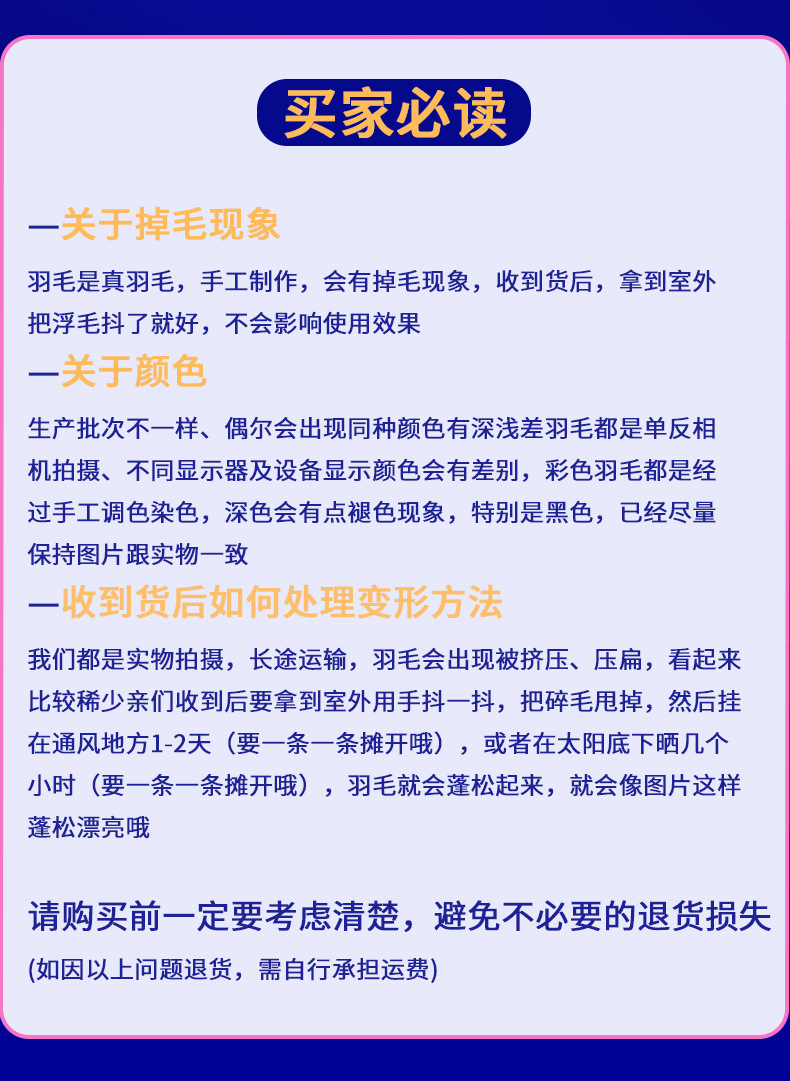 买家必读

—关于掉毛现象

羽毛是真羽毛，手工制作，会有掉毛现象，收到货后，拿到室外把浮毛抖了就好，不会影响使用效果

—关于颜色

生产批次不一样、偶尔会出现同种颜色有深浅差羽毛都是单反相机拍摄、不同显示器及设备显示颜色会有差别，彩色羽毛都是经过手工调色染色，深色会有点褪色现象，特别是黑色，已经尽量保持图片跟实物一致

—收到货后如何处理变形方法

我们都是实物拍摄，长途运输，羽毛会出现被挤压、压扁，看起来比较稀少亲们收到后要拿到室外用手抖一抖，把碎毛甩掉，然后挂在通风地方1-2天（要一条一条摊开哦），或者在太阳底下晒几个小时（要一条一条摊开哦），羽毛就会蓬松起来，就会像图片这样蓬松漂亮哦

请购买前一定要考虑清楚，避免不必要的退货损失
(如因以上问题退货，需自行承担运费)